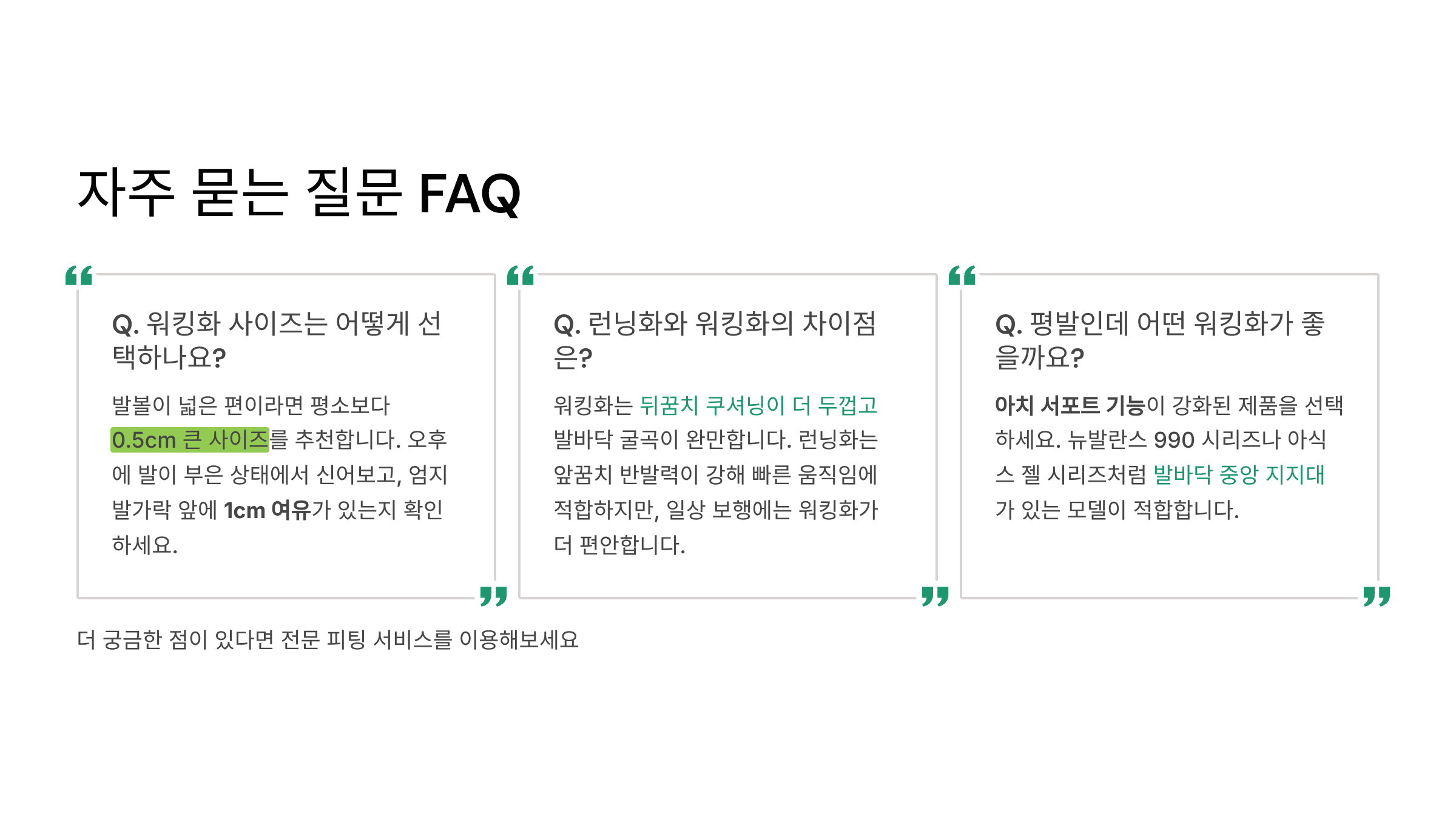 자주 묻는 질문 FAQ

Q. 워킹화 사이즈는 어떻게 선택하나요?

발볼이 넓은 편이라면 평소보다 0.5cm 큰 사이즈를 추천합니다. 오후에 발이 부은 상태에서 신어보고, 엄지 발가락 앞에 1cm 여유가 있는지 확인하세요.

Q. 런닝화와 워킹화의 차이점은?

워킹화는 뒤꿈치 쿠셔닝이 더 두껍고 발바닥 굴곡이 완만합니다. 런닝화는 앞꿈치 반발력이 강해 빠른 움직임에 적합하지만, 일상 보행에는 워킹화가 더 편안합니다.

Q. 평발인데 어떤 워킹화가 좋을까요?

아치 서포트 기능이 강화된 제품을 선택하세요. 뉴발란스 990 시리즈나 아식스 젤 시리즈처럼 발바닥 중앙 지지대가 있는 모델이 적합합니다.

더 궁금한 점이 있다면 전문 피팅 서비스를 이용해보세요